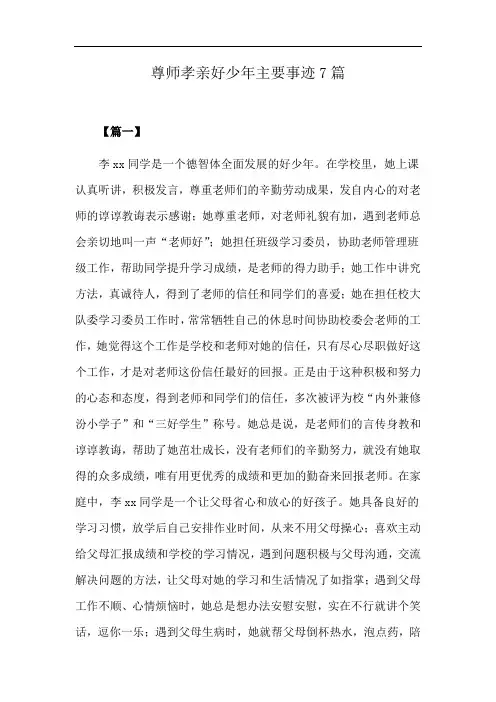 尊师孝亲好少年主要事迹 7 篇

【篇一】

李 xx 同学是一个德智体全面发展的好少年。在学校里，她上课认真听讲，积极发言，尊重老师们的辛勤劳动成果，发自内心的对老师的谆谆教诲表示感谢；她尊重老师，对老师礼貌有加，遇到老师总会亲切地叫一声“老师好”；她担任班级学习委员，协助老师管理班级工作，帮助同学提升学习成绩，是老师的得力助手；她工作中讲究方法，真诚待人，得到了老师的信任和同学们的喜爱；她在担任校大队委学习委员工作时，常常牺牲自己的休息时间协助校委会老师的工作，她觉得这个工作是学校和老师对她的信任，只有尽心尽职做好这个工作，才是对老师这份信任最好的回报。正是由于这种积极和努力的心态和态度，得到老师和同学们的信任，多次被评为校“内外兼修汾小学子”和“三好学生”称号。她总是说，是老师们的言传身教和谆谆教诲，帮助了她茁壮成长，没有老师们的辛勤努力，就没有她取得的众多成绩，唯有用更优秀的成绩和更加的勤奋来回报老师。在家庭中，李 xx 同学是一个让父母省心和放心的好孩子。她具备良好的学习习惯，放学后自己安排作业时间，从来不用父母操心；喜欢主动给父母汇报成绩和学校的学习情况，遇到问题积极与父母沟通，交流解决问题的方法，让父母对她的学习和生活情况了如指掌；遇到父母工作不顺、心情烦恼时，她总是想办法安慰安慰，实在不行就讲个笑话，逗你一乐；遇到父母生病时，她就帮父母倒杯热水，泡点药，陪